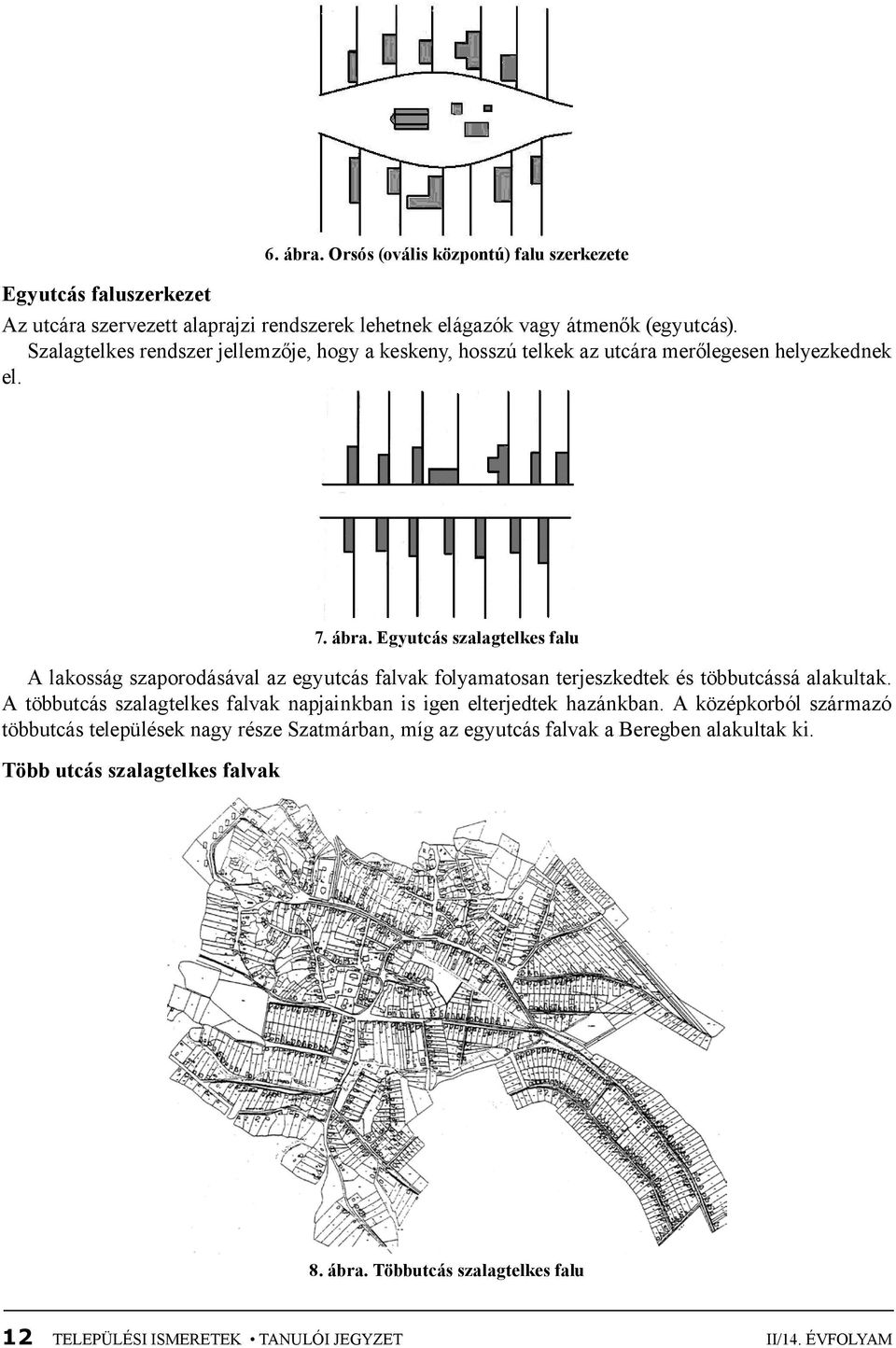 6. ábra. Orsós (ovális központú) falu szerkezete

Egyutcás faluszerkezet

Az utcára szervezett alaprajzi rendszerek lehetnek elágazók vagy átmenők (egyutcás). Szalagtelkes rendszer jellemzője, hogy a keskeny, hosszú telkek az utcára merőlegesen helyezkednek el.

7. ábra. Egyutcás szalagtelkes falu

A lakosság szaporodásával az egyutcás falvak folyamatosan terjeszkedtek és többutcássá alakultak. A többutcás szalagtelkes falvak napjainkban is igen elterjedtek hazánkban. A középkorból származó többutcás települések nagy része Szatmárban, míg az egyutcás falvak a Beregben alakultak ki.

Több utcás szalagtelkes falvak

8. ábra. Többutcás szalagtelkes falu

12 TELEPÜLÉSI ISMERETEK • TANULÓI JEGYZET II/14. ÉVFOLYAM